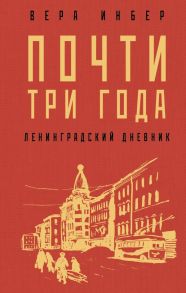 ВЕРА ИНБЕР

ПОЧТИ ТРИ ГОДА

ЛЕНИНГРАДСКИЙ ДНЕВНИК